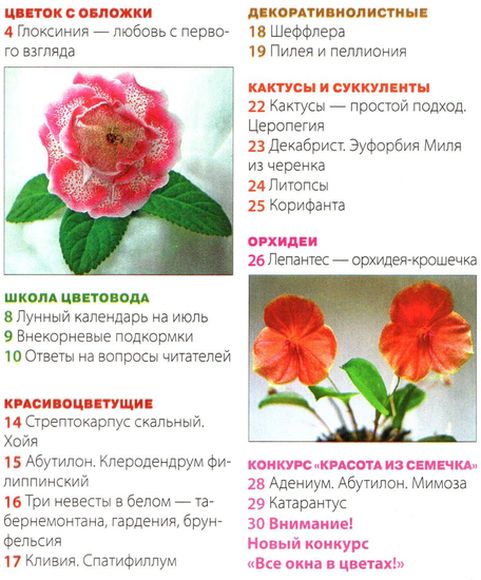 ЦВЕТОК С ОБЛОЖКИ
4 Глоксиния — любовь с первого взгляда

ШКОЛА ЦВЕТОВОДА
8 Лунный календарь на июль
9 Внекорневые подкормки
10 Ответы на вопросы читателей

КРАСИВОЦВЕТУЩИЕ
14 Стрептокарпус скальный. Хойя
15 Абутилон. Клеродендрум филиппинский
16 Три невесты в белом — табернемонтана, гардения, брунфельсия
17 Кливия. Спатифиллум

ДЕКОРАТИВНОЛИСТНЫЕ
18 Шеффлера
19 Пилея и пеллиония

КАКТУСЫ И СУККУЛЕНТЫ
22 Кактусы — простой подход. Церопегия
23 Декабрист. Эуфорбия Миля из черенка
24 Литопсы
25 Корифанта

ОРХИДЕИ
26 Лепантес — орхидея-крошечка

КОНКУРС «КРАСОТА ИЗ СЕМЕЧКА»
28 Адениум. Абутилон. Мимоза
29 Катарантус
30 Внимание!
Новый конкурс
«Все окна в цветах!»